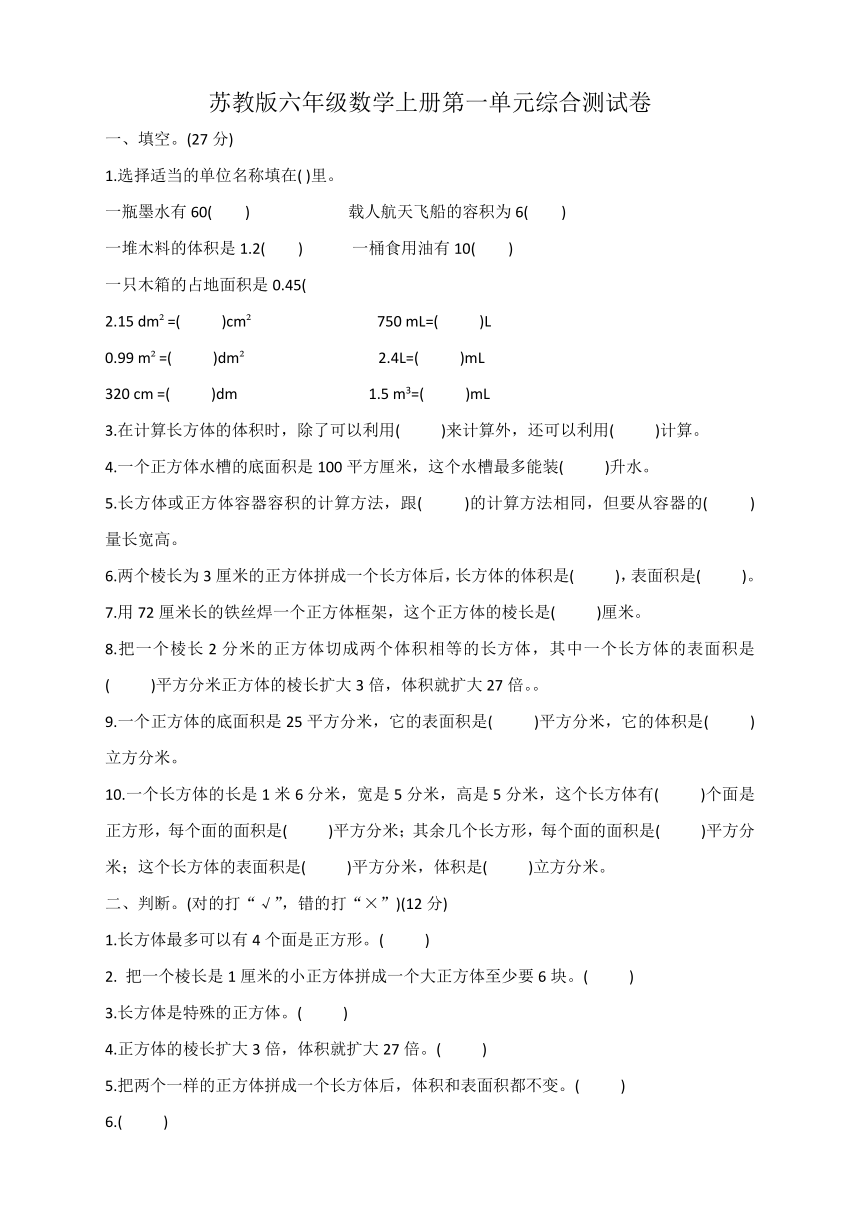 苏教版六年级数学上册第一单元综合测试卷

一、填空。(27 分)

1.选择适当的单位名称填在( )里。

一瓶墨水有 60(　　)　　　　载人航天飞船的容积为 6(　　)

一堆木料的体积是 1.2(　　)　　　一桶食用油有 10(　　)

一只木箱的占地面积是 0.45(

2.15 $dm^2$ =(　　)$cm^2$　　　　750 mL=(　　)L

0.99 $m^2$ =(　　)$dm^2$　　　　2.4L=(　　)mL

320 cm =(　　)dm　　　　1.5 $m^3$=(　　)mL

3.在计算长方体的体积时，除了可以利用(　　)来计算外，还可以利用(　　)计算。

4.一个正方体水槽的底面积是 100 平方厘米，这个水槽最多能装(　　)升水。

5.长方体或正方体容器容积的计算方法，跟(　　)的计算方法相同，但要从容器的(　　)量长宽高。

6.两个棱长为 3 厘米的正方体拼成一个长方体后，长方体的体积是(　　)，表面积是(　　)。

7.用 72 厘米长的铁丝焊一个正方体框架，这个正方体的棱长是(　　)厘米。

8.把一个棱长 2 分米的正方体切成两个体积相等的长方体，其中一个长方体的表面积是(　　)平方分米正方体的棱长扩大 3 倍，体积就扩大 27 倍。。

9.一个正方体的底面积是 25 平方分米，它的表面积是(　　)平方分米，它的体积是(　　)立方分米。

10.一个长方体的长是 1 米 6 分米，宽是 5 分米，高是 5 分米，这个长方体有(　　)个面是正方形，每个面的面积是(　　)平方分米；其余几个长方形，每个面的面积是(　　)平方分米；这个长方体的表面积是(　　)平方分米，体积是(　　)立方分米。

二、判断。(对的打“√”，错的打“×”)(12 分)

1.长方体最多可以有 4 个面是正方形。(　　)

2. 把一个棱长是 1 厘米的小正方体拼成一个大正方体至少要 6 块。(　　)

3.长方体是特殊的正方体。(　　)

4.正方体的棱长扩大 3 倍，体积就扩大 27 倍。(　　)

5.把两个一样的正方体拼成一个长方体后，体积和表面积都不变。(　　)

6.(　　)